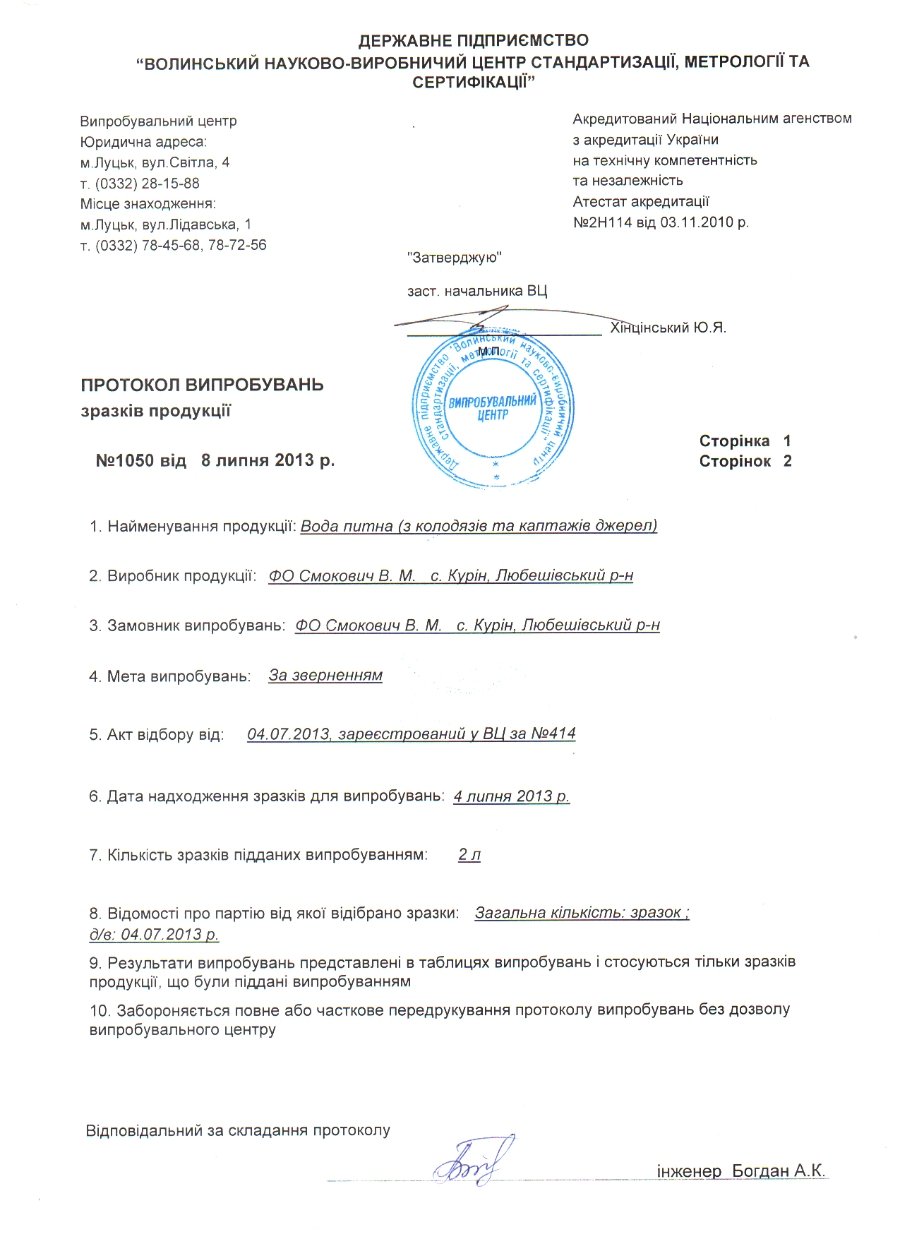 ДЕРЖАВНЕ ПІДПРИЄМСТВО
"ВОЛИНСЬКИЙ НАУКОВО-ВИРОБНИЧИЙ ЦЕНТР СТАНДАРТИЗАЦІЇ, МЕТРОЛОГІЇ ТА СЕРТИФІКАЦІЇ"

Випробувальний центр
Юридична адреса:
м.Луцьк, вул.Світла, 4
т. (0332) 28-15-88
Місце знаходження:
м.Луцьк, вул.Лідавська, 1
т. (0332) 78-45-68, 78-72-56

Акредитований Національним агенством з акредитації України на технічну компетентність та незалежність
Атестат акредитації
№2Н114 від 03.11.2010 р.

"Затверджую"

заст. начальника ВЦ

Хінцінський Ю.Я.

М.П.

Державне підприємство "Волинський науково-виробничий центр стандартизації, метрології та сертифікації"
ВИПРОБУВАЛЬНИЙ ЦЕНТР

ПРОТОКОЛ ВИПРОБУВАНЬ
зразків продукції

№1050 від 8 липня 2013 р.

Сторінка 1
Сторінок 2

1. Найменування продукції: Вода питна (з колодязів та каптажів джерел)

2. Виробник продукції: ФО Смокович В. М. с. Курін, Любешівський р-н

3. Замовник випробувань: ФО Смокович В. М. с. Курін, Любешівський р-н

4. Мета випробувань: За зверненням

5. Акт відбору від: 04.07.2013, зареєстрований у ВЦ за №414

6. Дата надходження зразків для випробувань: 4 липня 2013 р.

7. Кількість зразків підданих випробуванням: 2 л

8. Відомості про партію від якої відібрано зразки: Загальна кількість: зразок ; д/в: 04.07.2013 р.

9. Результати випробувань представлені в таблицях випробувань і стосуються тільки зразків продукції, що були піддані випробуванням

10. Забороняється повне або часткове передрукування протоколу випробувань без дозволу випробувального центру

Відповідальний за складання протоколу

інженер Богдан А.К.